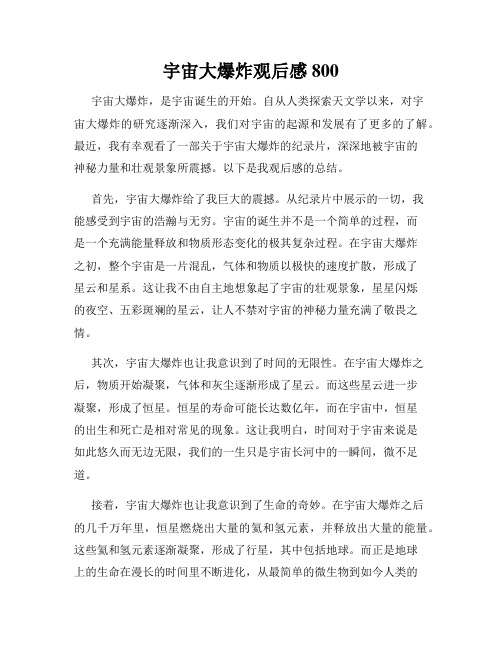 宇宙大爆炸观后感 800

宇宙大爆炸，是宇宙诞生的开始。自从人类探索天文学以来，对宇宙大爆炸的研究逐渐深入，我们对宇宙的起源和发展有了更多的了解。最近，我有幸观看了一部关于宇宙大爆炸的纪录片，深深地被宇宙的神秘力量和壮观景象所震撼。以下是我观后感的总结。

首先，宇宙大爆炸给了我巨大的震撼。从纪录片中展示的一切，我能感受到宇宙的浩瀚与无穷。宇宙的诞生并不是一个简单的过程，而是一个充满能量释放和物质形态变化的极其复杂过程。在宇宙大爆炸之初，整个宇宙是一片混乱，气体和物质以极快的速度扩散，形成了星云和星系。这让我不由自主地想象起了宇宙的壮观景象，星星闪烁的夜空、五彩斑斓的星云，让人不禁对宇宙的神秘力量充满了敬畏之情。

其次，宇宙大爆炸也让我意识到了时间的无限性。在宇宙大爆炸之后，物质开始凝聚，气体和灰尘逐渐形成了星云。而这些星云进一步凝聚，形成了恒星。恒星的寿命可能长达数亿年，而在宇宙中，恒星的出生和死亡是相对常见的现象。这让我明白，时间对于宇宙来说是如此悠久而无边无限，我们的一生只是宇宙长河中的一瞬间，微不足道。

接着，宇宙大爆炸也让我意识到了生命的奇妙。在宇宙大爆炸之后的几千万年里，恒星燃烧出大量的氦和氢元素，并释放出大量的能量。这些氦和氢元素逐渐凝聚，形成了行星，其中包括地球。而正是地球上的生命在漫长的时间里不断进化，从最简单的微生物到如今人类的